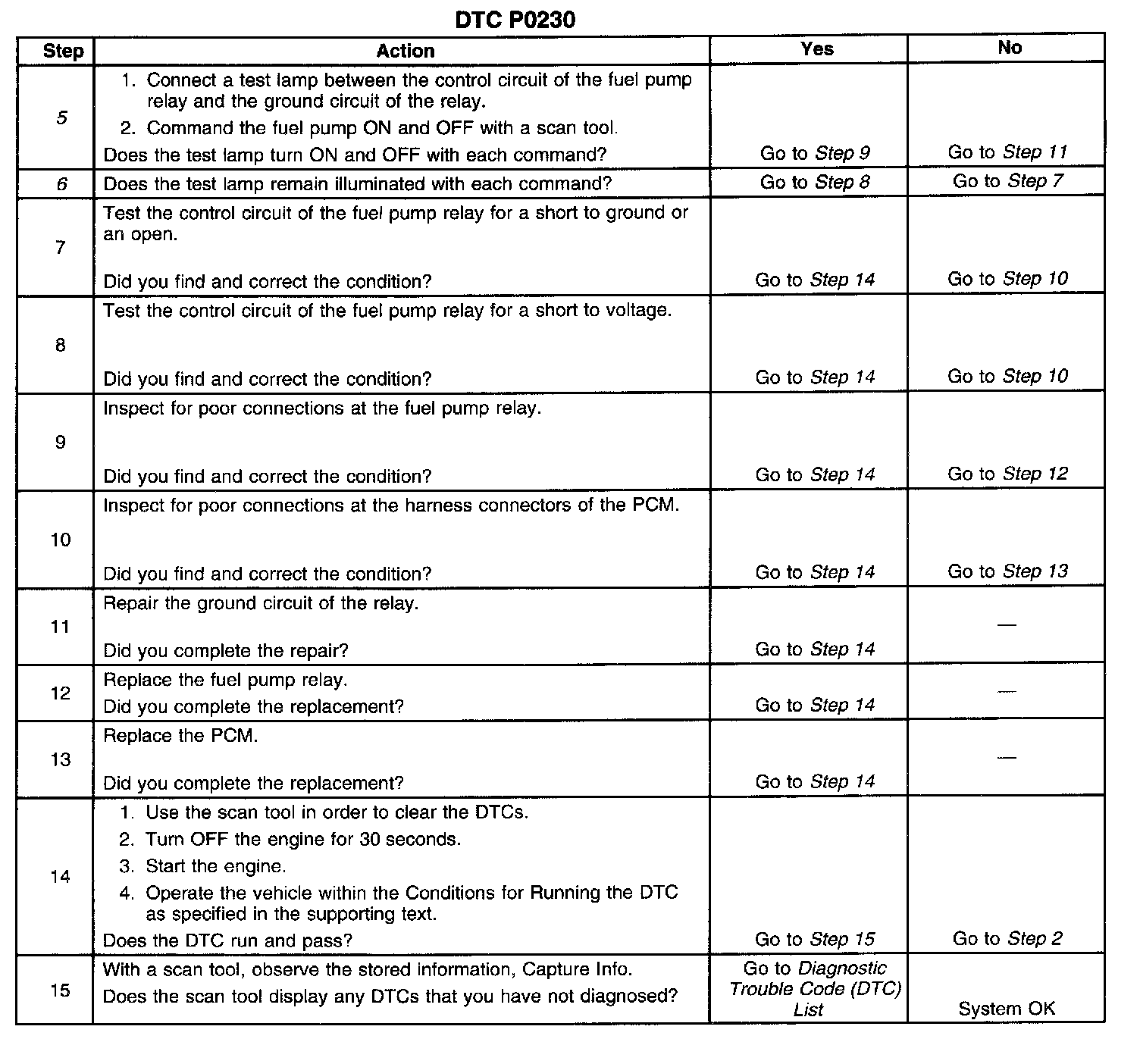 DTC P0230

| Step | Action | Yes | No |
|---|---|---|---|
| 5 | 1. Connect a test lamp between the control circuit of the fuel pump relay and the ground circuit of the relay. 2. Command the fuel pump ON and OFF with a scan tool. Does the test lamp turn ON and OFF with each command? | Go to Step 9 | Go to Step 11 |
| 6 | Does the test lamp remain illuminated with each command? | Go to Step 8 | Go to Step 7 |
| 7 | Test the control circuit of the fuel pump relay for a short to ground or an open. Did you find and correct the condition? | Go to Step 14 | Go to Step 10 |
| 8 | Test the control circuit of the fuel pump relay for a short to voltage. Did you find and correct the condition? | Go to Step 14 | Go to Step 10 |
| 9 | Inspect for poor connections at the fuel pump relay. Did you find and correct the condition? | Go to Step 14 | Go to Step 12 |
| 10 | Inspect for poor connections at the harness connectors of the PCM. Did you find and correct the condition? | Go to Step 14 | Go to Step 13 |
| 11 | Repair the ground circuit of the relay. Did you complete the repair? | Go to Step 14 | — |
| 12 | Replace the fuel pump relay. Did you complete the replacement? | Go to Step 14 | — |
| 13 | Replace the PCM. Did you complete the replacement? | Go to Step 14 | — |
| 14 | 1. Use the scan tool in order to clear the DTCs. 2. Turn OFF the engine for 30 seconds. 3. Start the engine. 4. Operate the vehicle within the Conditions for Running the DTC as specified in the supporting text. Does the DTC run and pass? | Go to Step 15 | Go to Step 2 |
| 15 | With a scan tool, observe the stored information, Capture Info. Does the scan tool display any DTCs that you have not diagnosed? | Go to Diagnostic Trouble Code (DTC) List | System OK |